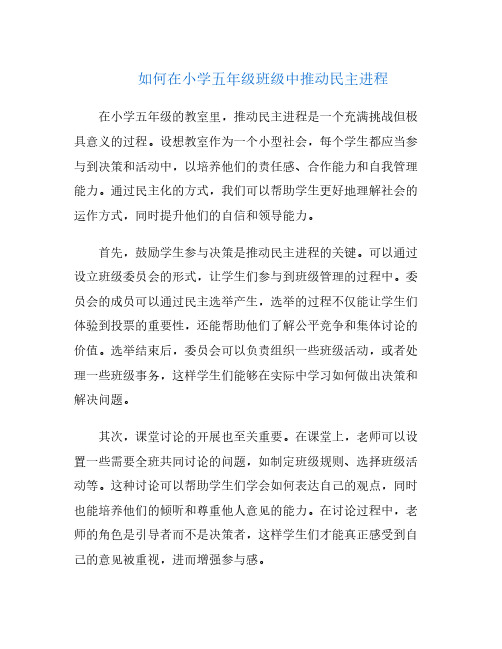 如何在小学五年级班级中推动民主进程

在小学五年级的教室里，推动民主进程是一个充满挑战但极具意义的过程。设想教室作为一个小型社会，每个学生都应当参与到决策和活动中，以培养他们的责任感、合作能力和自我管理能力。通过民主化的方式，我们可以帮助学生更好地理解社会的运作方式，同时提升他们的自信和领导能力。

首先，鼓励学生参与决策是推动民主进程的关键。可以通过设立班级委员会的形式，让学生们参与到班级管理的过程中。委员会的成员可以通过民主选举产生，选举的过程不仅能让学生们体验到投票的重要性，还能帮助他们了解公平竞争和集体讨论的价值。选举结束后，委员会可以负责组织一些班级活动，或者处理一些班级事务，这样学生们能够在实际中学习如何做出决策和解决问题。

其次，课堂讨论的开展也至关重要。在课堂上，老师可以设置一些需要全班共同讨论的问题，如制定班级规则、选择班级活动等。这种讨论可以帮助学生们学会如何表达自己的观点，同时也能培养他们的倾听和尊重他人意见的能力。在讨论过程中，老师的角色是引导者而不是决策者，这样学生们才能真正感受到自己的意见被重视，进而增强参与感。